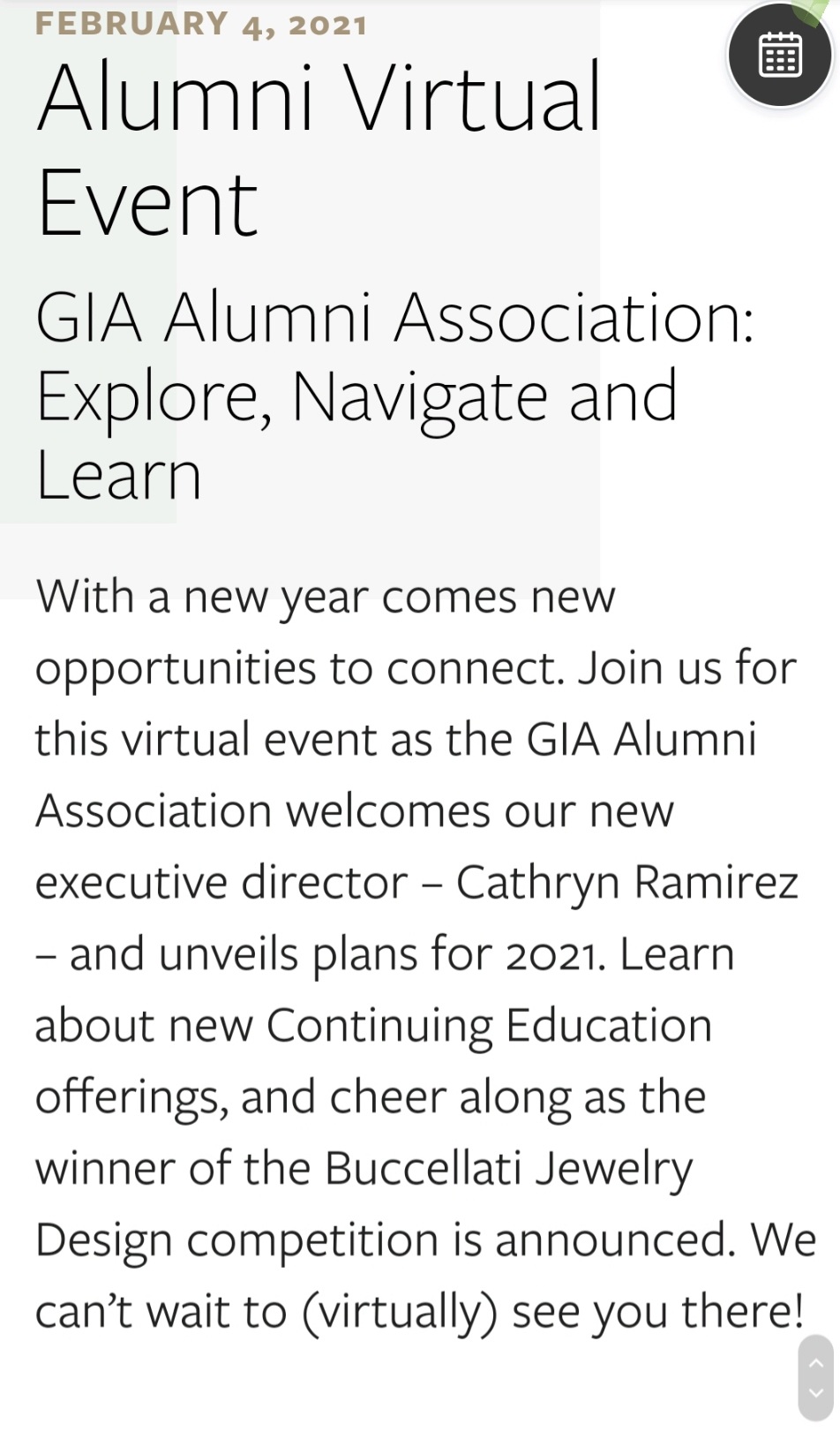 FEBRUARY 4, 2021

Alumni Virtual Event

GIA Alumni Association: Explore, Navigate and Learn

With a new year comes new opportunities to connect. Join us for this virtual event as the GIA Alumni Association welcomes our new executive director – Cathryn Ramirez – and unveils plans for 2021. Learn about new Continuing Education offerings, and cheer along as the winner of the Buccellati Jewelry Design competition is announced. We can't wait to (virtually) see you there!